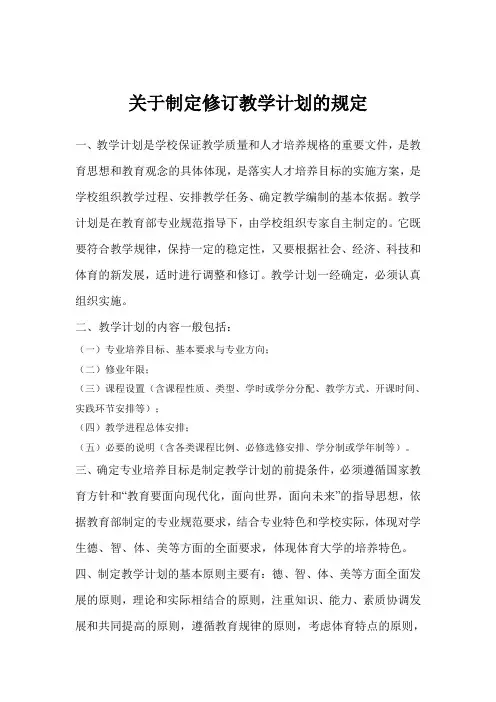 关于制定修订教学计划的规定

一、教学计划是学校保证教学质量和人才培养规格的重要文件，是教育思想和教育观念的具体体现，是落实人才培养目标的实施方案，是学校组织教学过程、安排教学任务、确定教学编制的基本依据。教学计划是在教育部专业规范指导下，由学校组织专家自主制定的。它既要符合教学规律，保持一定的稳定性，又要根据社会、经济、科技和体育的新发展，适时进行调整和修订。教学计划一经确定，必须认真组织实施。

二、教学计划的内容一般包括：

（一）专业培养目标、基本要求与专业方向；

（二）修业年限；

（三）课程设置（含课程性质、类型、学时或学分分配、教学方式、开课时间、实践环节安排等）；

（四）教学进程总体安排；

（五）必要的说明（含各类课程比例、必修选修安排、学分制或学年制等）。

三、确定专业培养目标是制定教学计划的前提条件，必须遵循国家教育方针和“教育要面向现代化，面向世界，面向未来”的指导思想，依据教育部制定的专业规范要求，结合专业特色和学校实际，体现对学生德、智、体、美等方面的全面要求，体现体育大学的培养特色。

四、制定教学计划的基本原则主要有：德、智、体、美等方面全面发展的原则，理论和实际相结合的原则，注重知识、能力、素质协调发展和共同提高的原则，遵循教育规律的原则，考虑体育特点的原则，